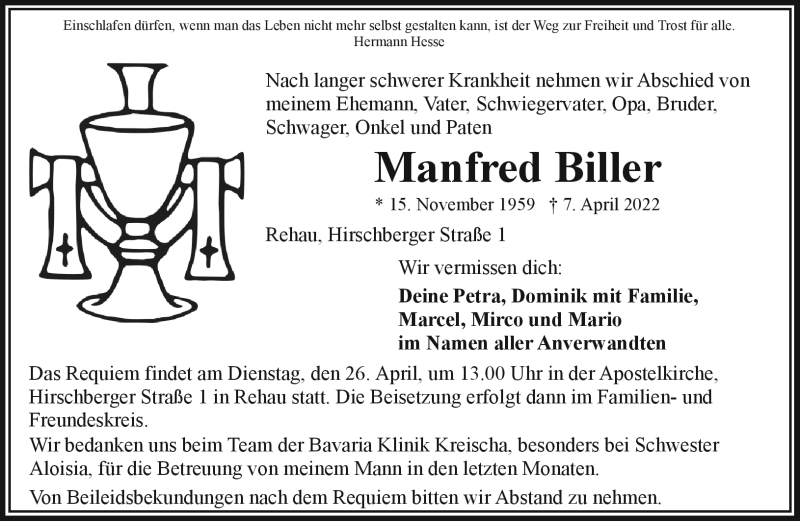 Einschlafen dürfen, wenn man das Leben nicht mehr selbst gestalten kann, ist der Weg zur Freiheit und Trost für alle.
Hermann Hesse

Nach langer schwerer Krankheit nehmen wir Abschied von meinem Ehemann, Vater, Schwiegervater, Opa, Bruder, Schwager, Onkel und Paten

Manfred Biller

* 15. November 1959 † 7. April 2022

Rehau, Hirschberger Straße 1

Wir vermissen dich:

Deine Petra, Dominik mit Familie, Marcel, Mirco und Mario im Namen aller Anverwandten

Das Requiem findet am Dienstag, den 26. April, um 13.00 Uhr in der Apostelkirche, Hirschberger Straße 1 in Rehau statt. Die Beisetzung erfolgt dann im Familien- und Freundeskreis.
Wir bedanken uns beim Team der Bavaria Klinik Kreischa, besonders bei Schwester Aloisia, für die Betreuung von meinem Mann in den letzten Monaten.
Von Beileidsbekundungen nach dem Requiem bitten wir Abstand zu nehmen.